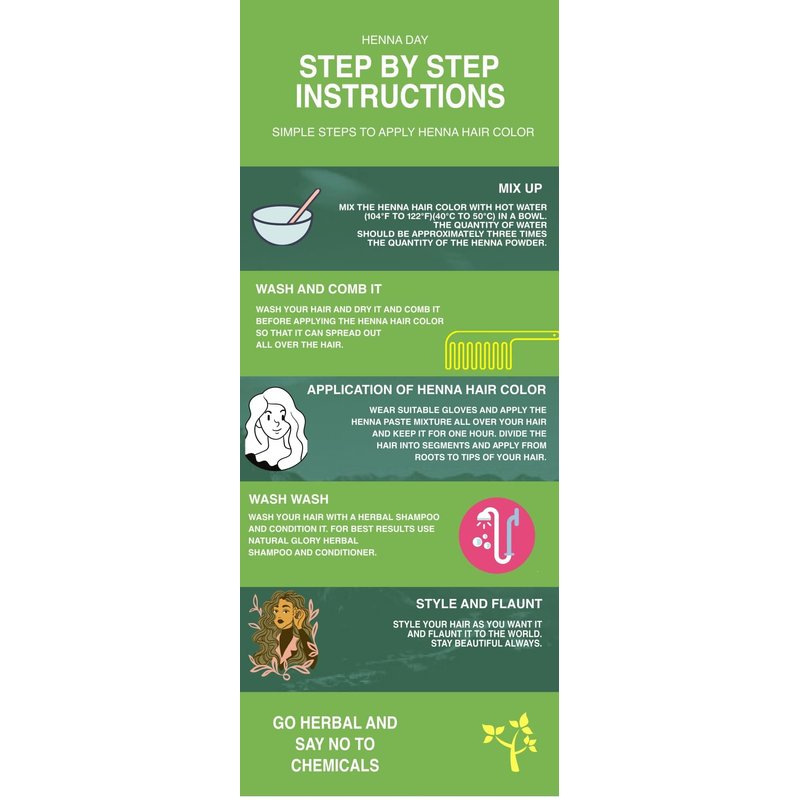 HENNA DAY

STEP BY STEP INSTRUCTIONS

SIMPLE STEPS TO APPLY HENNA HAIR COLOR

MIX UP

MIX THE HENNA HAIR COLOR WITH HOT WATER (104°F TO 122°F)(40°C TO 50°C) IN A BOWL. THE QUANTITY OF WATER SHOULD BE APPROXIMATELY THREE TIMES THE QUANTITY OF THE HENNA POWDER.

WASH AND COMB IT

WASH YOUR HAIR AND DRY IT AND COMB IT BEFORE APPLYING THE HENNA HAIR COLOR SO THAT IT CAN SPREAD OUT ALL OVER THE HAIR.

APPLICATION OF HENNA HAIR COLOR

WEAR SUITABLE GLOVES AND APPLY THE HENNA PASTE MIXTURE ALL OVER YOUR HAIR AND KEEP IT FOR ONE HOUR. DIVIDE THE HAIR INTO SEGMENTS AND APPLY FROM ROOTS TO TIPS OF YOUR HAIR.

WASH WASH

WASH YOUR HAIR WITH A HERBAL SHAMPOO AND CONDITION IT. FOR BEST RESULTS USE NATURAL GLORY HERBAL SHAMPOO AND CONDITIONER.

STYLE AND FLAUNT

STYLE YOUR HAIR AS YOU WANT IT AND FLAUNT IT TO THE WORLD. STAY BEAUTIFUL ALWAYS.

GO HERBAL AND SAY NO TO CHEMICALS